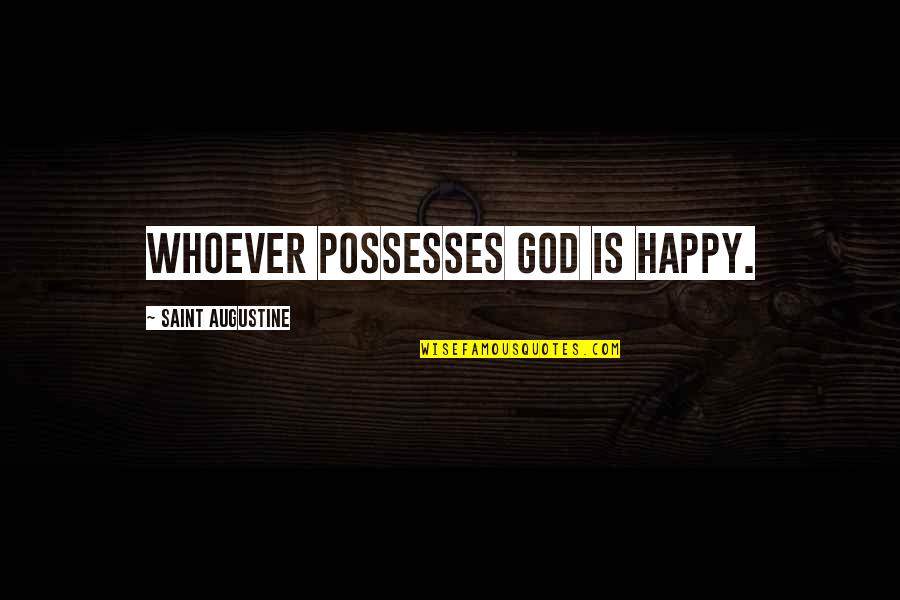 WHOEVER POSSESSES GOD IS HAPPY.

~ SAINT AUGUSTINE

WISEFAMOUSQUOTES.COM